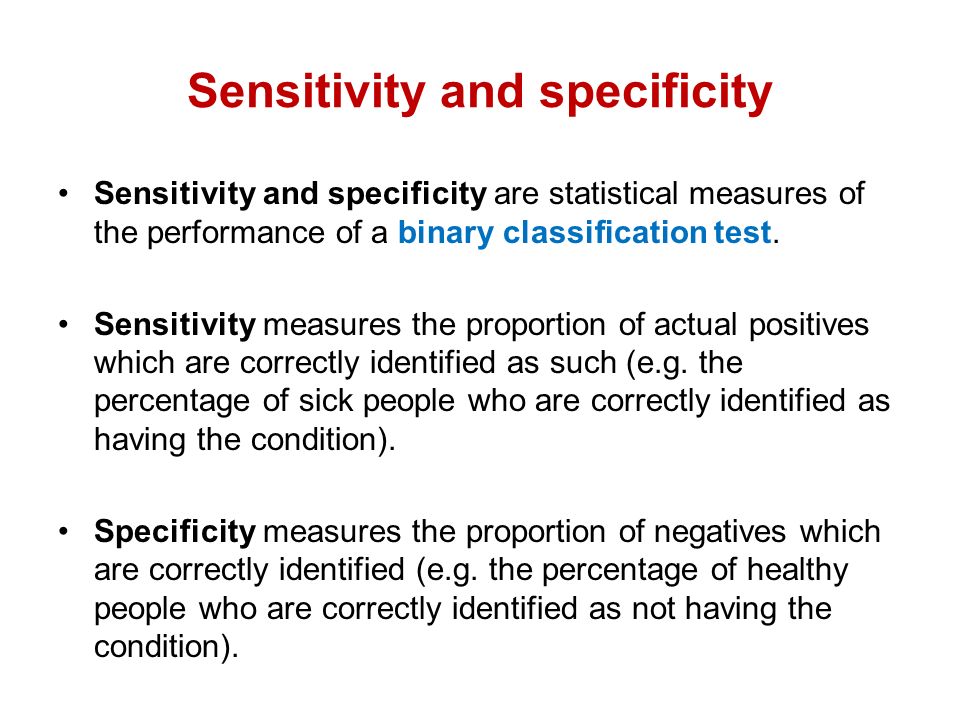 Sensitivity and specificity

• Sensitivity and specificity are statistical measures of the performance of a binary classification test.

• Sensitivity measures the proportion of actual positives which are correctly identified as such (e.g. the percentage of sick people who are correctly identified as having the condition).

• Specificity measures the proportion of negatives which are correctly identified (e.g. the percentage of healthy people who are correctly identified as not having the condition).